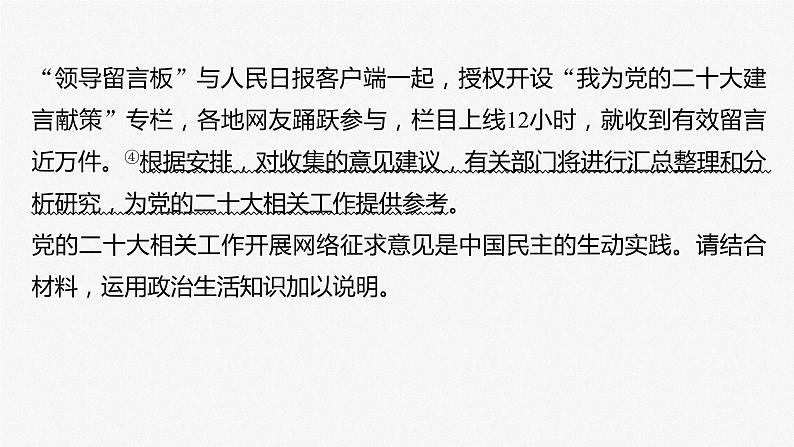 “领导留言板”与人民日报客户端一起，授权开设“我为党的二十大建言献策”专栏，各地网友踊跃参与，栏目上线12小时，就收到有效留言近万件。④根据安排，对收集的意见建议，有关部门将进行汇总整理和分析研究，为党的二十大相关工作提供参考。
党的二十大相关工作开展网络征求意见是中国民主的生动实践。请结合材料，运用政治生活知识加以说明。